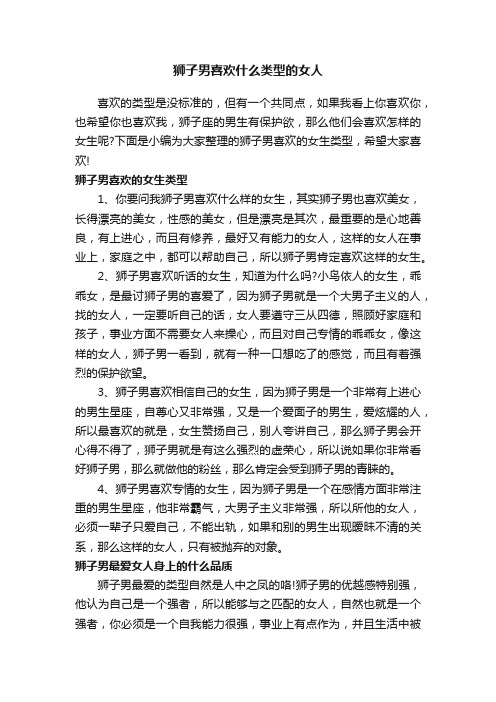 狮子男喜欢什么类型的女人

喜欢的类型是没标准的，但有一个共同点，如果我看上你喜欢你，也希望你也喜欢我，狮子座的男生有保护欲，那么他们会喜欢怎样的女生呢?下面是小编为大家整理的狮子男喜欢的女生类型，希望大家喜欢!

狮子男喜欢的女生类型

1、你要问我狮子男喜欢什么样的女生，其实狮子男也喜欢美女，长得漂亮的美女，性感的美女，但是漂亮是其次，最重要的是心地善良，有上进心，而且有修养，最好又有能力的女人，这样的女人在事业上，家庭之中，都可以帮助自己，所以狮子男肯定喜欢这样的女生。

2、狮子男喜欢听话的女生，知道为什么吗?小鸟依人的女生，乖乖女，是最讨狮子男的喜爱了，因为狮子男就是一个大男子主义的人，找的女人，一定要听自己的话，女人要遵守三从四德，照顾好家庭和孩子，事业方面不需要女人来操心，而且对自己专情的乖乖女，像这样的女人，狮子男一看到，就有一种一口想吃了的感觉，而且有着强烈的保护欲望。

3、狮子男喜欢相信自己的女生，因为狮子男是一个非常有上进心的男生星座，自尊心又非常强，又是一个爱面子的男生，爱炫耀的人，所以最喜欢的就是，女生赞扬自己，别人夸讲自己，那么狮子男会开心得不得了，狮子男就是有这么强烈的虚荣心，所以说如果你非常看好狮子男，那么就做他的粉丝，那么肯定会受到狮子男的青睐的。

4、狮子男喜欢专情的女生，因为狮子男是一个在感情方面非常注重的男生星座，他非常霸气，大男子主义非常强，所以所他的女人，必须一辈子只爱自己，不能出轨，如果和别的男生出现暧昧不清的关系，那么这样的女人，只有被抛弃的对象。

狮子男最爱女人身上的什么品质

狮子男最爱的类型自然是人中之凤的咯!狮子男的优越感特别强，他认为自己是一个强者，所以能够与之匹配的女人，自然也就是一个强者，你必须是一个自我能力很强，事业上有点作为，并且生活中被